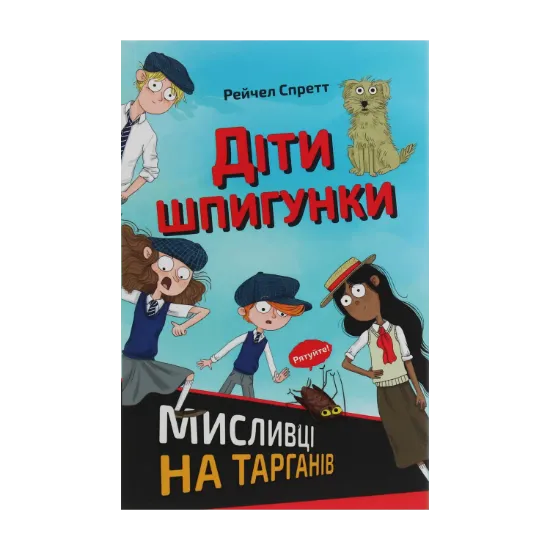 Рейчел Спретт

ДІТИ ШПИГУНКИ

Рятуйте!

МИСЛИВЦІ НА ТАРГАНІВ